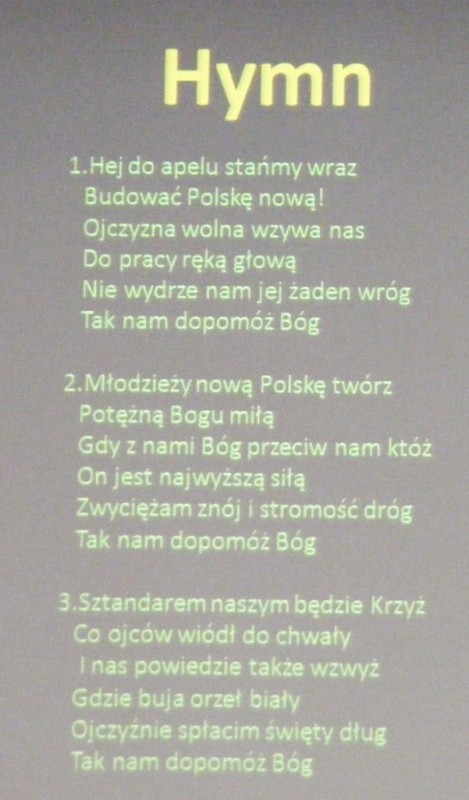 Hymn

1.Hej do apelu stańmy wraz
Budować Polskę nową!
Ojczyzna wolna wzywa nas
Do pracy ręką głową
Nie wydrze nam jej żaden wróg
Tak nam dopomóż Bóg

2.Młodzieży nową Polskę twórz
Potężną Bogu miłą
Gdy z nami Bóg przeciw nam któż
On jest najwyższą siłą
Zwyciężam znój i stromość dróg
Tak nam dopomóż Bóg

3.Sztandarem naszym będzie Krzyż
Co ojców wiódł do chwały
I nas powiedzie także wzwyż
Gdzie buja orzeł biały
Ojczyźnie spłacim święty dług
Tak nam dopomóż Bóg